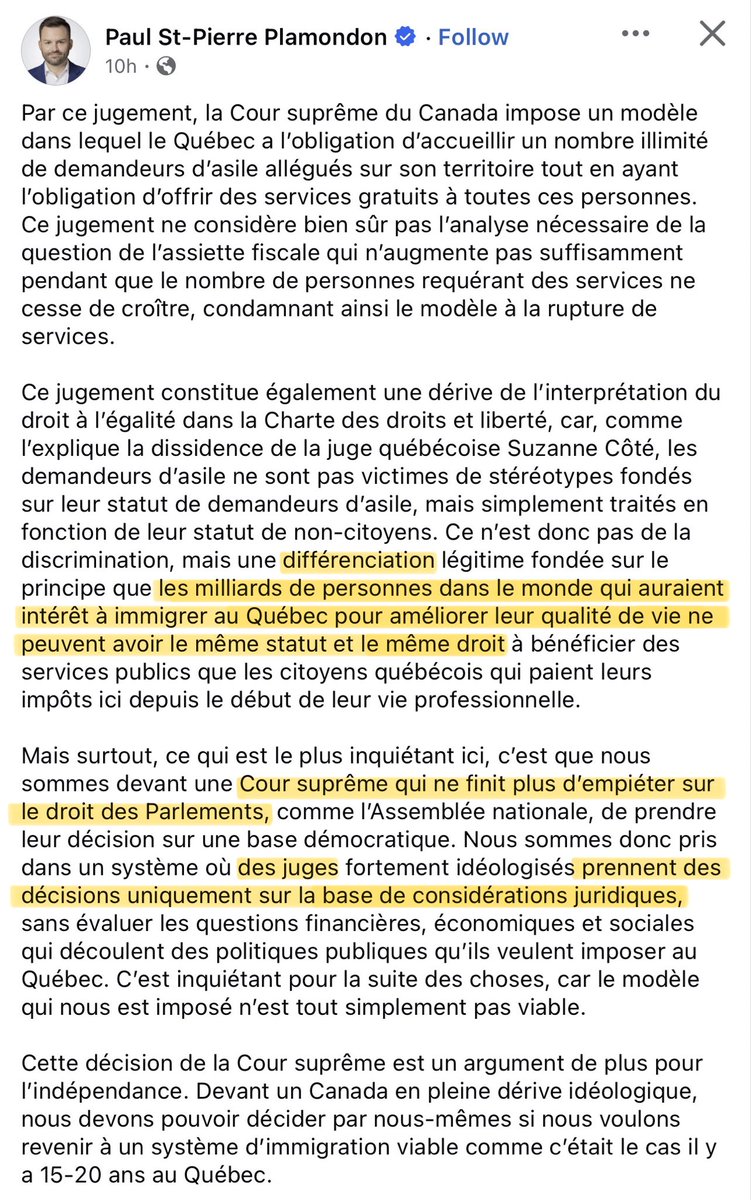 Paul St-Pierre Plamondon · Follow
10h ·

Par ce jugement, la Cour suprême du Canada impose un modèle dans lequel le Québec a l'obligation d'accueillir un nombre illimité de demandeurs d'asile allégués sur son territoire tout en ayant l'obligation d'offrir des services gratuits à toutes ces personnes. Ce jugement ne considère bien sûr pas l'analyse nécessaire de la question de l'assiette fiscale qui n'augmente pas suffisamment pendant que le nombre de personnes requérant des services ne cesse de croître, condamnant ainsi le modèle à la rupture de services.

Ce jugement constitue également une dérive de l'interprétation du droit à l'égalité dans la Charte des droits et liberté, car, comme l'explique la dissidence de la juge québécoise Suzanne Côté, les demandeurs d'asile ne sont pas victimes de stéréotypes fondés sur leur statut de demandeurs d'asile, mais simplement traités en fonction de leur statut de non-citoyens. Ce n'est donc pas de la discrimination, mais une différenciation légitime fondée sur le principe que les milliards de personnes dans le monde qui auraient intérêt à immigrer au Québec pour améliorer leur qualité de vie ne peuvent avoir le même statut et le même droit à bénéficier des services publics que les citoyens québécois qui paient leurs impôts ici depuis le début de leur vie professionnelle.

Mais surtout, ce qui est le plus inquiétant ici, c'est que nous sommes devant une Cour suprême qui ne finit plus d'empiéter sur le droit des Parlements, comme l'Assemblée nationale, de prendre leur décision sur une base démocratique. Nous sommes donc pris dans un système où des juges fortement idéologisés prennent des décisions uniquement sur la base de considérations juridiques, sans évaluer les questions financières, économiques et sociales qui découlent des politiques publiques qu'ils veulent imposer au Québec. C'est inquiétant pour la suite des choses, car le modèle qui nous est imposé n'est tout simplement pas viable.

Cette décision de la Cour suprême est un argument de plus pour l'indépendance. Devant un Canada en pleine dérive idéologique, nous devons pouvoir décider par nous-mêmes si nous voulons revenir à un système d'immigration viable comme c'était le cas il y a 15-20 ans au Québec.